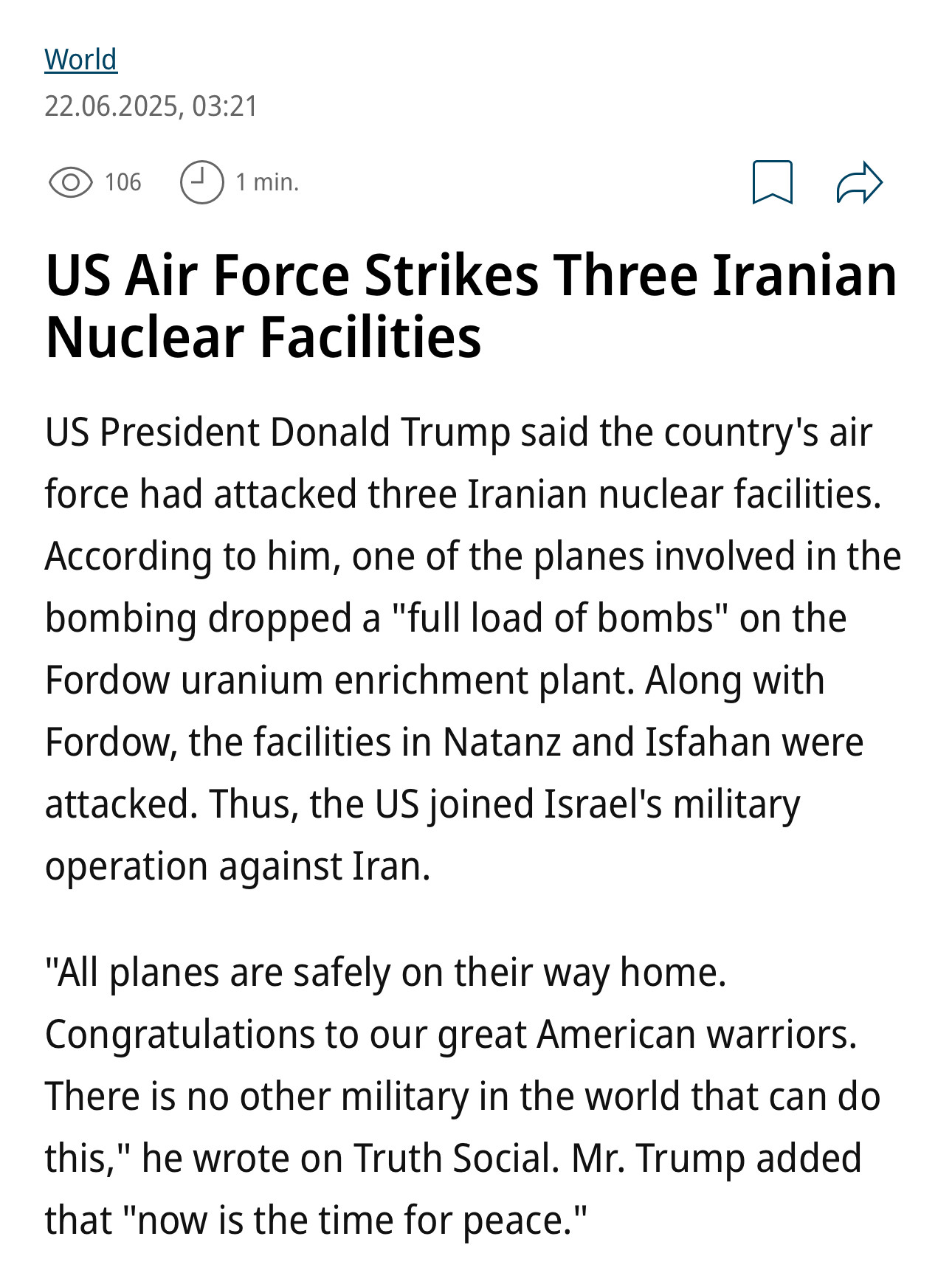 World
22.06.2025, 03:21

106 1 min.

US Air Force Strikes Three Iranian Nuclear Facilities

US President Donald Trump said the country's air force had attacked three Iranian nuclear facilities. According to him, one of the planes involved in the bombing dropped a "full load of bombs" on the Fordow uranium enrichment plant. Along with Fordow, the facilities in Natanz and Isfahan were attacked. Thus, the US joined Israel's military operation against Iran.

"All planes are safely on their way home. Congratulations to our great American warriors. There is no other military in the world that can do this," he wrote on Truth Social. Mr. Trump added that "now is the time for peace."